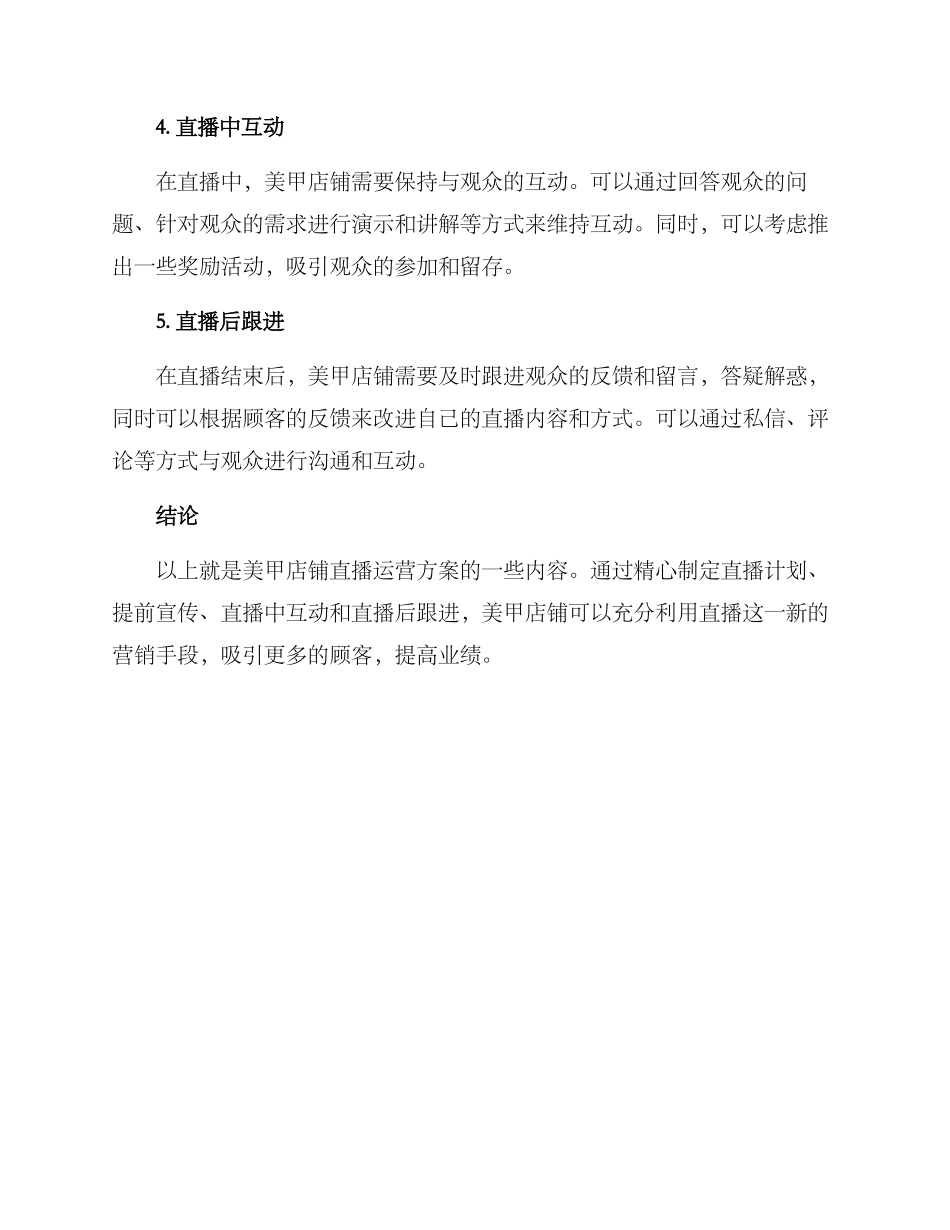 4. 直播中互动

在直播中，美甲店铺需要保持与观众的互动。可以通过回答观众的问题、针对观众的需求进行演示和讲解等方式来维持互动。同时，可以考虑推出一些奖励活动，吸引观众的参加和留存。

5. 直播后跟进

在直播结束后，美甲店铺需要及时跟进观众的反馈和留言，答疑解惑，同时可以根据顾客的反馈来改进自己的直播内容和方式。可以通过私信、评论等方式与观众进行沟通和互动。

结论

以上就是美甲店铺直播运营方案的一些内容。通过精心制定直播计划、提前宣传、直播中互动和直播后跟进，美甲店铺可以充分利用直播这一新的营销手段，吸引更多的顾客，提高业绩。